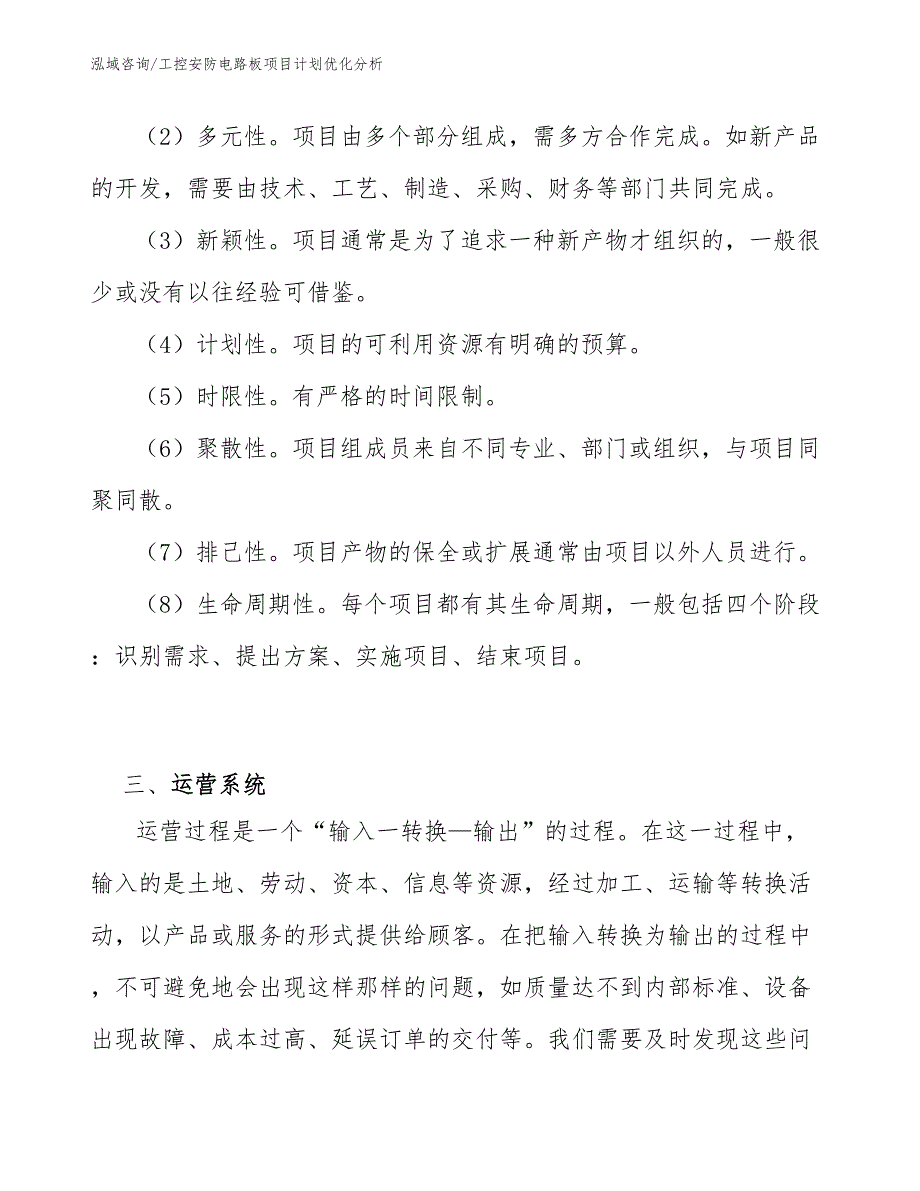 泓域咨询/工控安防电路板项目计划优化分析

（2）多元性。项目由多个部分组成，需多方合作完成。如新产品的开发，需要由技术、工艺、制造、采购、财务等部门共同完成。

（3）新颖性。项目通常是为了追求一种新产物才组织的，一般很少或没有以往经验可借鉴。

（4）计划性。项目的可利用资源有明确的预算。

（5）时限性。有严格的时间限制。

（6）聚散性。项目组成员来自不同专业、部门或组织，与项目同聚同散。

（7）排己性。项目产物的保全或扩展通常由项目以外人员进行。

（8）生命周期性。每个项目都有其生命周期，一般包括四个阶段：识别需求、提出方案、实施项目、结束项目。

三、运营系统

运营过程是一个“输入一转换—输出”的过程。在这一过程中，输入的是土地、劳动、资本、信息等资源，经过加工、运输等转换活动，以产品或服务的形式提供给顾客。在把输入转换为输出的过程中，不可避免地会出现这样那样的问题，如质量达不到内部标准、设备出现故障、成本过高、延误订单的交付等。我们需要及时发现这些问